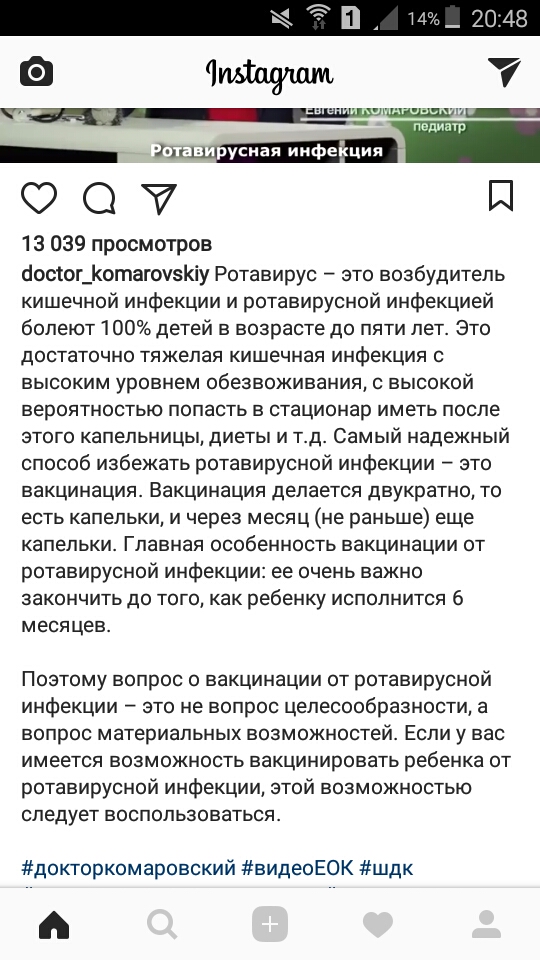 1 14% 20:48

Instagram

Евгений КОМАРОВСКИЙ
педиатр

Ротавирусная инфекция

13 039 просмотров

doctor_komarovskiy Ротавирус – это возбудитель кишечной инфекции и ротавирусной инфекцией болеют 100% детей в возрасте до пяти лет. Это достаточно тяжелая кишечная инфекция с высоким уровнем обезвоживания, с высокой вероятностью попасть в стационар иметь после этого капельницы, диеты и т.д. Самый надежный способ избежать ротавирусной инфекции – это вакцинация. Вакцинация делается двукратно, то есть капельки, и через месяц (не раньше) еще капельки. Главная особенность вакцинации от ротавирусной инфекции: ее очень важно закончить до того, как ребенку исполнится 6 месяцев.

Поэтому вопрос о вакцинации от ротавирусной инфекции – это не вопрос целесообразности, а вопрос материальных возможностей. Если у вас имеется возможность вакцинировать ребенка от ротавирусной инфекции, этой возможностью следует воспользоваться.

#докторкомаровский #видеоЕОК #шдк